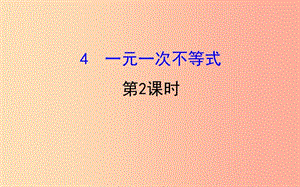 4　一元一次不等式

第2课时